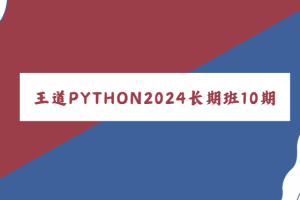 王道PYTHON2024长期班10期